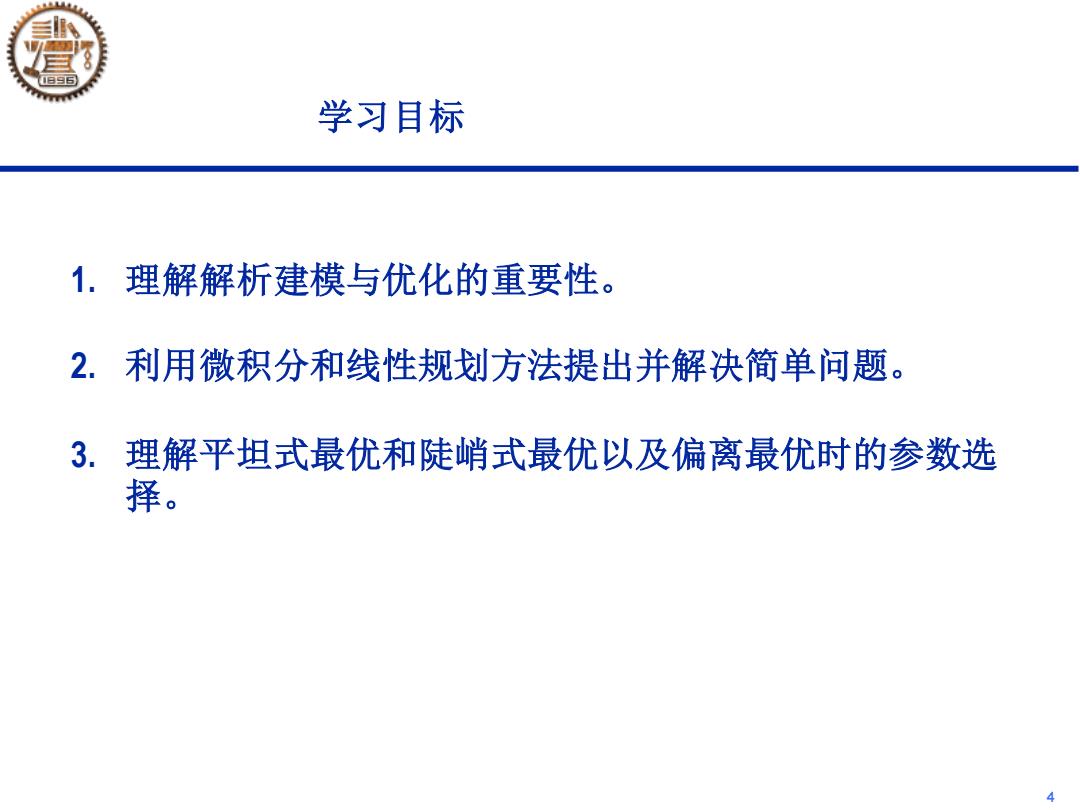 1896

学习目标

1. 理解解析建模与优化的重要性。

2. 利用微积分和线性规划方法提出并解决简单问题。

3. 理解平坦式最优和陡峭式最优以及偏离最优时的参数选择。

4